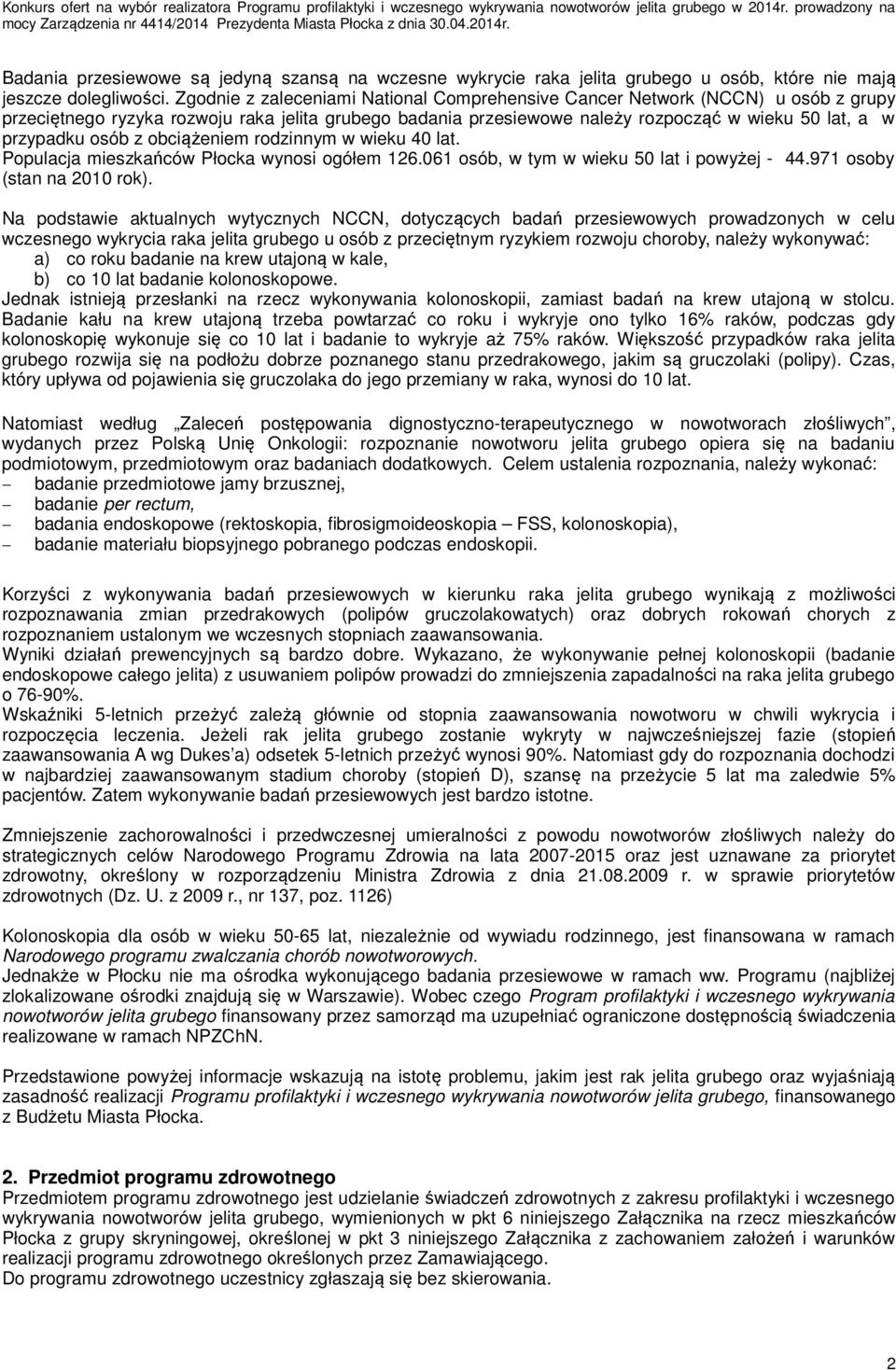 Konkurs ofert na wybór realizatora Programu profilaktyki i wczesnego wykrywania nowotworów jelita grubego w 2014r. prowadzony na mocy Zarządzenia nr 4414/2014 Prezydenta Miasta Płocka z dnia 30.04.2014r.

Badania przesiewowe są jedyną szansą na wczesne wykrycie raka jelita grubego u osób, które nie mają jeszcze dolegliwości. Zgodnie z zaleceniami National Comprehensive Cancer Network (NCCN) u osób z grupy przeciętnego ryzyka rozwoju raka jelita grubego badania przesiewowe należy rozpocząć w wieku 50 lat, a w przypadku osób z obciążeniem rodzinnym w wieku 40 lat.
Populacja mieszkańców Płocka wynosi ogółem 126.061 osób, w tym w wieku 50 lat i powyżej - 44.971 osoby (stan na 2010 rok).

Na podstawie aktualnych wytycznych NCCN, dotyczących badań przesiewowych prowadzonych w celu wczesnego wykrycia raka jelita grubego u osób z przeciętnym ryzykiem rozwoju choroby, należy wykonywać:
a) co roku badanie na krew utajoną w kale,
b) co 10 lat badanie kolonoskopowe.
Jednak istnieją przesłanki na rzecz wykonywania kolonoskopii, zamiast badań na krew utajoną w stolcu. Badanie kału na krew utajoną trzeba powtarzać co roku i wykryje ono tylko 16% raków, podczas gdy kolonoskopię wykonuje się co 10 lat i badanie to wykryje aż 75% raków. Większość przypadków raka jelita grubego rozwija się na podłożu dobrze poznanego stanu przedrakowego, jakim są gruczolaki (polipy). Czas, który upływa od pojawienia się gruczolaka do jego przemiany w raka, wynosi do 10 lat.

Natomiast według „Zaleceń postępowania dignostyczno-terapeutycznego w nowotworach złośliwych”, wydanych przez Polską Unię Onkologii: rozpoznanie nowotworu jelita grubego opiera się na badaniu podmiotowym, przedmiotowym oraz badaniach dodatkowych. Celem ustalenia rozpoznania, należy wykonać:
– badanie przedmiotowe jamy brzusznej,
– badanie per rectum,
– badania endoskopowe (rektoskopia, fibrosigmoideoskopia – FSS, kolonoskopia),
– badanie materiału biopsyjnego pobranego podczas endoskopii.

Korzyści z wykonywania badań przesiewowych w kierunku raka jelita grubego wynikają z możliwości rozpoznawania zmian przedrakowych (polipów gruczolakowatych) oraz dobrych rokowań chorych z rozpoznaniem ustalonym we wczesnych stopniach zaawansowania.
Wyniki działań prewencyjnych są bardzo dobre. Wykazano, że wykonywanie pełnej kolonoskopii (badanie endoskopowe całego jelita) z usuwaniem polipów prowadzi do zmniejszenia zapadalności na raka jelita grubego o 76-90%.
Wskaźniki 5-letnich przeżyć zależą głównie od stopnia zaawansowania nowotworu w chwili wykrycia i rozpoczęcia leczenia. Jeżeli rak jelita grubego zostanie wykryty w najwcześniejszej fazie (stopień zaawansowania A wg Dukes’a) odsetek 5-letnich przeżyć wynosi 90%. Natomiast gdy do rozpoznania dochodzi w najbardziej zaawansowanym stadium choroby (stopień D), szansę na przeżycie 5 lat ma zaledwie 5% pacjentów. Zatem wykonywanie badań przesiewowych jest bardzo istotne.

Zmniejszenie zachorowalności i przedwczesnej umieralności z powodu nowotworów złośliwych należy do strategicznych celów Narodowego Programu Zdrowia na lata 2007-2015 oraz jest uznawane za priorytet zdrowotny, określony w rozporządzeniu Ministra Zdrowia z dnia 21.08.2009 r. w sprawie priorytetów zdrowotnych (Dz. U. z 2009 r., nr 137, poz. 1126)

Kolonoskopia dla osób w wieku 50-65 lat, niezależnie od wywiadu rodzinnego, jest finansowana w ramach Narodowego programu zwalczania chorób nowotworowych.
Jednakże w Płocku nie ma ośrodka wykonującego badania przesiewowe w ramach ww. Programu (najbliżej zlokalizowane ośrodki znajdują się w Warszawie). Wobec czego Program profilaktyki i wczesnego wykrywania nowotworów jelita grubego finansowany przez samorząd ma uzupełniać ograniczone dostępnością świadczenia realizowane w ramach NPZChN.

Przedstawione powyżej informacje wskazują na istotę problemu, jakim jest rak jelita grubego oraz wyjaśniają zasadność realizacji Programu profilaktyki i wczesnego wykrywania nowotworów jelita grubego, finansowanego z Budżetu Miasta Płocka.

2. Przedmiot programu zdrowotnego
Przedmiotem programu zdrowotnego jest udzielanie świadczeń zdrowotnych z zakresu profilaktyki i wczesnego wykrywania nowotworów jelita grubego, wymienionych w pkt 6 niniejszego Załącznika na rzecz mieszkańców Płocka z grupy skryningowej, określonej w pkt 3 niniejszego Załącznika z zachowaniem założeń i warunków realizacji programu zdrowotnego określonych przez Zamawiającego.
Do programu zdrowotnego uczestnicy zgłaszają się bez skierowania.

2